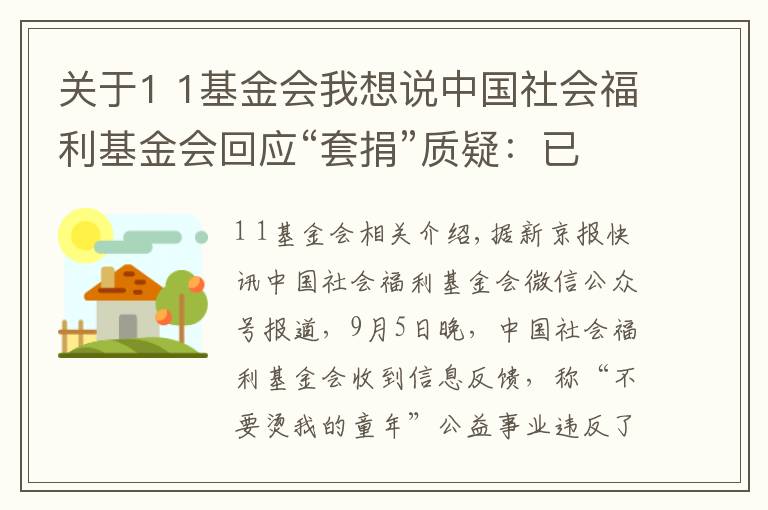 关于1 1基金会我想说中国社会福利基金会回应“套捐”质疑：已

1 1基金会相关介绍，据新京报快讯中国社会福利基金会微信公众号报道，9月5日晚，中国社会福利基金会收到信息反馈，称“不要烫我的童年”公益事业违反了